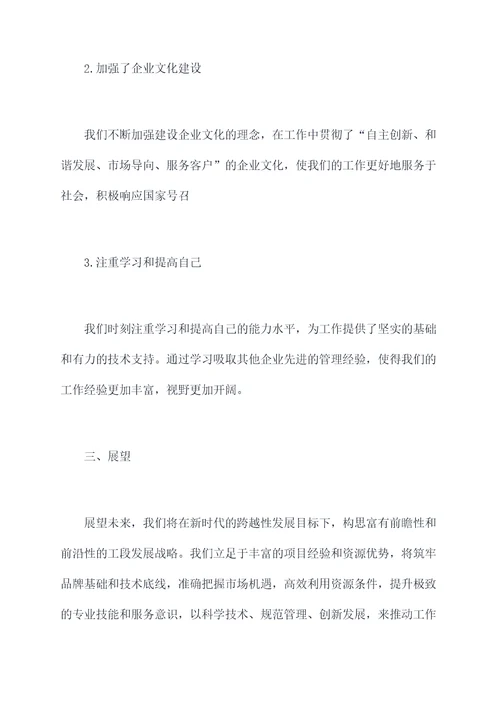 2.加强了企业文化建设

我们不断加强建设企业文化的理念，在工作中贯彻了“自主创新、和谐发展、市场导向、服务客户”的企业文化，使我们的工作更好地服务于社会，积极响应国家号召

3.注重学习和提高自己

我们时刻注重学习和提高自己的能力水平，为工作提供了坚实的基础和有力的技术支持。通过学习吸取其他企业先进的管理经验，使得我们的工作经验更加丰富，视野更加开阔。

三、展望

展望未来，我们将在新时代的跨越性发展目标下，构思富有前瞻性和前沿性的工段发展战略。我们立足于丰富的项目经验和资源优势，将筑牢品牌基础和技术底线，准确把握市场机遇，高效利用资源条件，提升极致的专业技能和服务意识，以科学技术、规范管理、创新发展，来推动工作